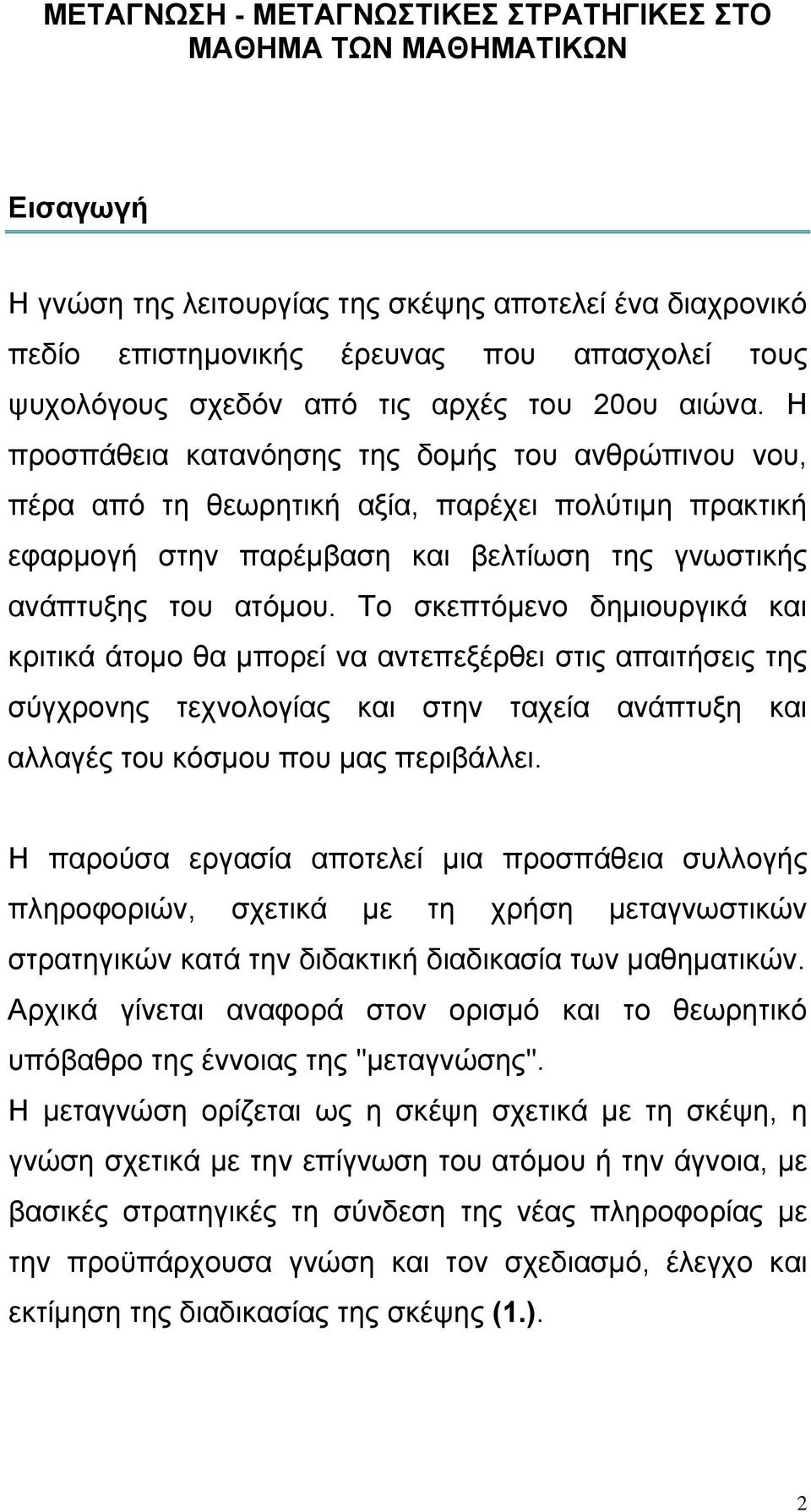 ΜΕΤΑΓΝΩΣΗ - ΜΕΤΑΓΝΩΣΤΙΚΕΣ ΣΤΡΑΤΗΓΙΚΕΣ ΣΤΟ ΜΑΘΗΜΑ ΤΩΝ ΜΑΘΗΜΑΤΙΚΩΝ

Εισαγωγή

Η γνώση της λειτουργίας της σκέψης αποτελεί ένα διαχρονικό πεδίο επιστημονικής έρευνας που απασχολεί τους ψυχολόγους σχεδόν από τις αρχές του 20ου αιώνα. Η προσπάθεια κατανόησης της δομής του ανθρώπινου νου, πέρα από τη θεωρητική αξία, παρέχει πολύτιμη πρακτική εφαρμογή στην παρέμβαση και βελτίωση της γνωστικής ανάπτυξης του ατόμου. Το σκεπτόμενο δημιουργικά και κριτικά άτομο θα μπορεί να αντεπεξέρθει στις απαιτήσεις της σύγχρονης τεχνολογίας και στην ταχεία ανάπτυξη και αλλαγές του κόσμου που μας περιβάλλει.

Η παρούσα εργασία αποτελεί μια προσπάθεια συλλογής πληροφοριών, σχετικά με τη χρήση μεταγνωστικών στρατηγικών κατά την διδακτική διαδικασία των μαθηματικών. Αρχικά γίνεται αναφορά στον ορισμό και το θεωρητικό υπόβαθρο της έννοιας της "μεταγνώσης".
Η μεταγνώση ορίζεται ως η σκέψη σχετικά με τη σκέψη, η γνώση σχετικά με την επίγνωση του ατόμου ή την άγνοια, με βασικές στρατηγικές τη σύνδεση της νέας πληροφορίας με την προϋπάρχουσα γνώση και τον σχεδιασμό, έλεγχο και εκτίμηση της διαδικασίας της σκέψης (1.).

2